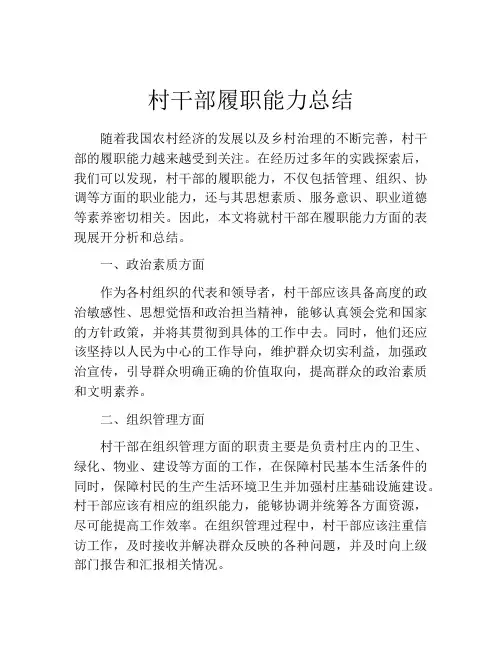 村干部履职能力总结

随着我国农村经济的发展以及乡村治理的不断完善，村干部的履职能力越来越受到关注。在经历过多年的实践探索后，我们可以发现，村干部的履职能力，不仅包括管理、组织、协调等方面的职业能力，还与其思想素质、服务意识、职业道德等素养密切相关。因此，本文将就村干部在履职能力方面的表现展开分析和总结。

一、政治素质方面

作为各村组织的代表和领导者，村干部应该具备高度的政治敏感性、思想觉悟和政治担当精神，能够认真领会党和国家的方针政策，并将其贯彻到具体的工作中去。同时，他们还应该坚持以人民为中心的工作导向，维护群众切实利益，加强政治宣传，引导群众明确正确的价值取向，提高群众的政治素质和文明素养。

二、组织管理方面

村干部在组织管理方面的职责主要是负责村庄内的卫生、绿化、物业、建设等方面的工作，在保障村民基本生活条件的同时，保障村民的生产生活环境卫生并加强村庄基础设施建设。村干部应该有相应的组织能力，能够协调并统筹各方面资源，尽可能提高工作效率。在组织管理过程中，村干部应该注重信访工作，及时接收并解决群众反映的各种问题，并及时向上级部门报告和汇报相关情况。